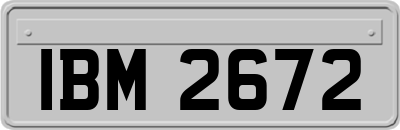 IBM 2672